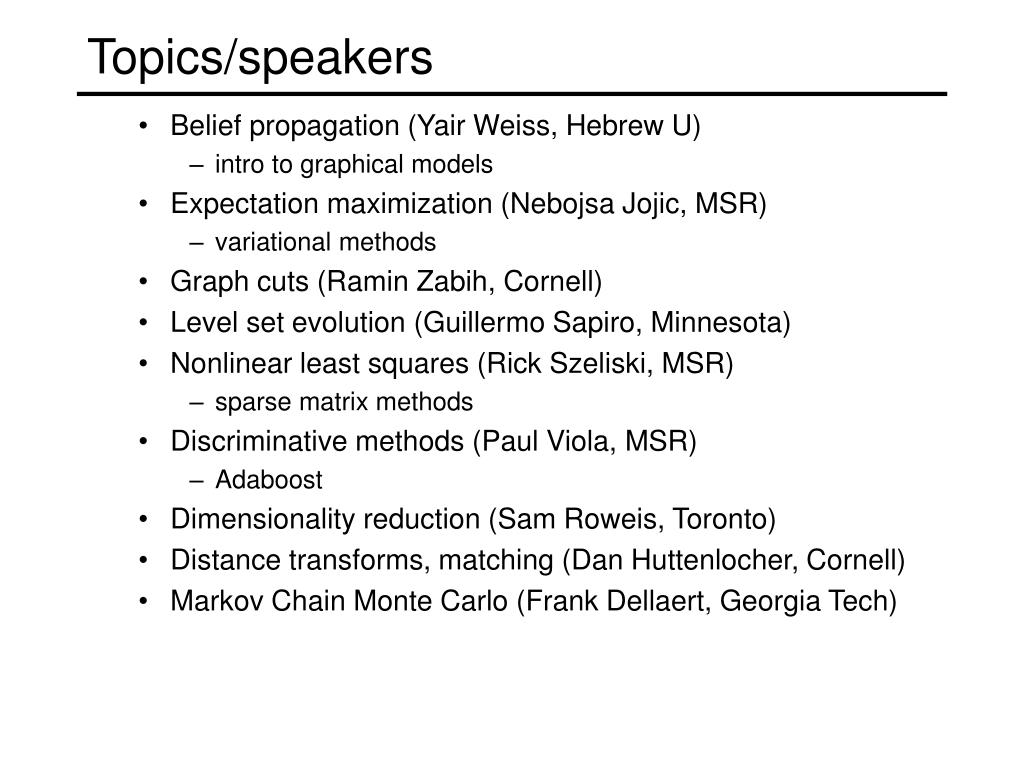 Topics/speakers

• Belief propagation (Yair Weiss, Hebrew U)
– intro to graphical models
• Expectation maximization (Nebojsa Jojic, MSR)
– variational methods
• Graph cuts (Ramin Zabih, Cornell)
• Level set evolution (Guillermo Sapiro, Minnesota)
• Nonlinear least squares (Rick Szeliski, MSR)
– sparse matrix methods
• Discriminative methods (Paul Viola, MSR)
– Adaboost
• Dimensionality reduction (Sam Roweis, Toronto)
• Distance transforms, matching (Dan Huttenlocher, Cornell)
• Markov Chain Monte Carlo (Frank Dellaert, Georgia Tech)